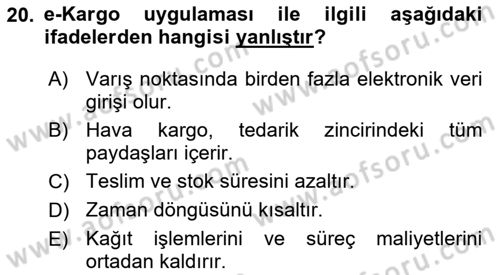 20. e-Kargo uygulaması ile ilgili aşağıdaki ifadelerden hangisi yanlıştır?

A) Varış noktasında birden fazla elektronik veri girişi olur.

B) Hava kargo, tedarik zincirindeki tüm paydaşları içerir.

C) Teslim ve stok süresini azaltır.

D) Zaman döngüsünü kısaltır.

E) Kağıt işlemlerini ve süreç maliyetlerini ortadan kaldırır.

www.aofsoru.com